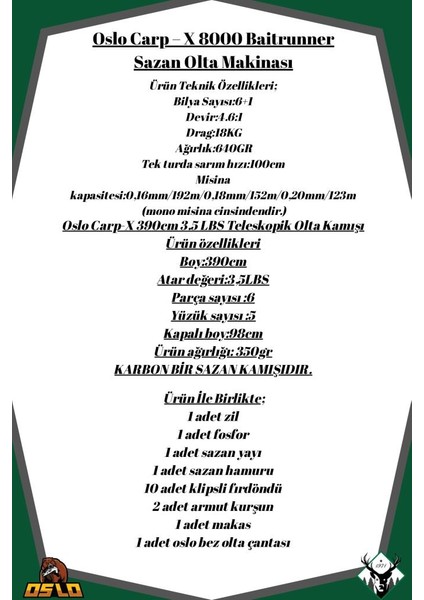 Oslo Carp – X 8000 Baitrunner Sazan Olta Makinası

Ürün Teknik Özellikleri;
Bilya Sayısı:6+1
Devir:4.6:1
Drag:18KG
Ağırlık:640GR
Tek turda sarım hızı:100cm
Misina kapasitesi:0,16mm/192m/0,18mm/152m/0,20mm/123m
(mono misina cinsindendir.)

Oslo Carp-X 390cm 3.5 LBS Teleskopik Olta Kamışı
Ürün özellikleri
Boy:390cm
Atar değeri:3.5LBS
Parça sayısı :6
Yüzük sayısı :5
Kapalı boy:98cm
Ürün ağırlığı: 350gr
KARBON BİR SAZAN KAMIŞIDIR.

Ürün İle Birlikte;
1 adet zil
1 adet fosfor
1 adet sazan yayı
1 adet sazan hamuru
10 adet klipsli fırdöndü
2 adet armut kurşun
1 adet makas
1 adet oslo bez olta çantası

OSLO

1971